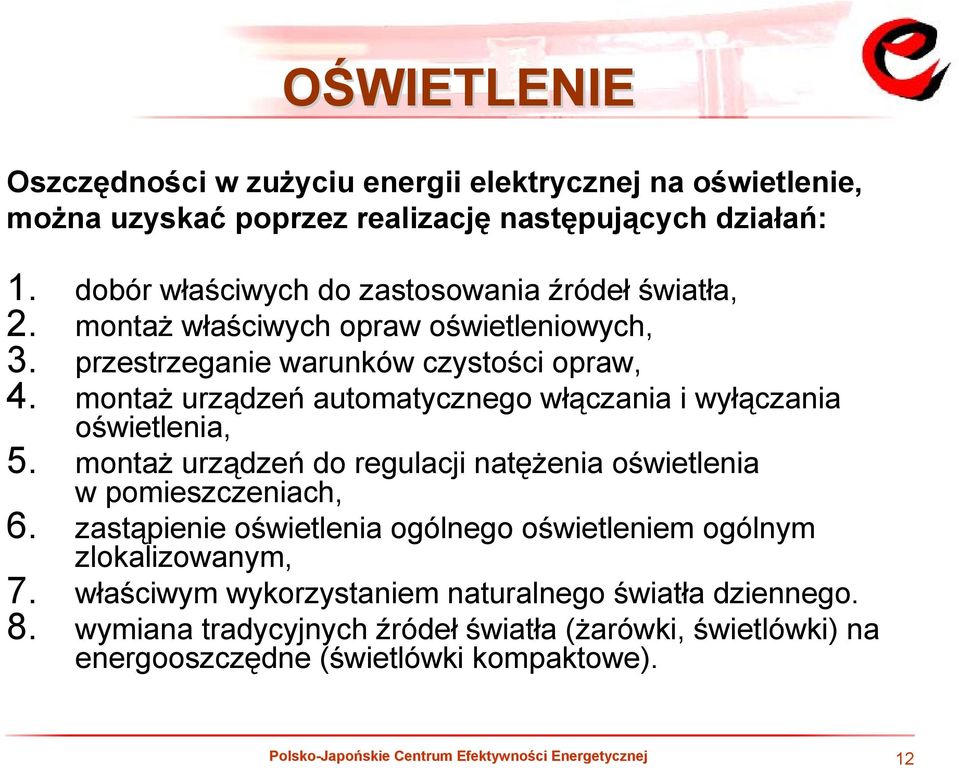 OŚWIETLENIE

Oszczędności w zużyciu energii elektrycznej na oświetlenie, można uzyskać poprzez realizację następujących działań:

1. dobór właściwych do zastosowania źródeł światła,
2. montaż właściwych opraw oświetleniowych,
3. przestrzeganie warunków czystości opraw,
4. montaż urządzeń automatycznego włączania i wyłączania oświetlenia,
5. montaż urządzeń do regulacji natężenia oświetlenia w pomieszczeniach,
6. zastąpienie oświetlenia ogólnego oświetleniem ogólnym zlokalizowanym,
7. właściwym wykorzystaniem naturalnego światła dziennego.
8. wymiana tradycyjnych źródeł światła (żarówki, świetlówki) na energooszczędne (świetlówki kompaktowe).

Polsko-Japońskie Centrum Efektywności Energetycznej

12